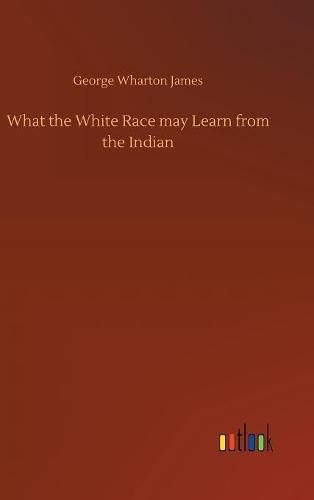 George Wharton James

What the White Race may Learn from the Indian

outlook